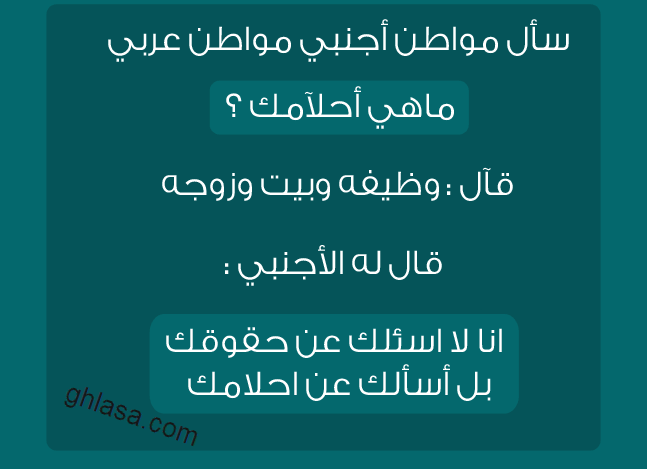 سأل مواطن أجنبي مواطن عربي

ماهي أحلآمك ؟

قآل : وظيفه وبيت وزوجه

قال له الأجنبي :

انا لا اسئلك عن حقوقك
بل أسألك عن احلامك

ghlasa.com